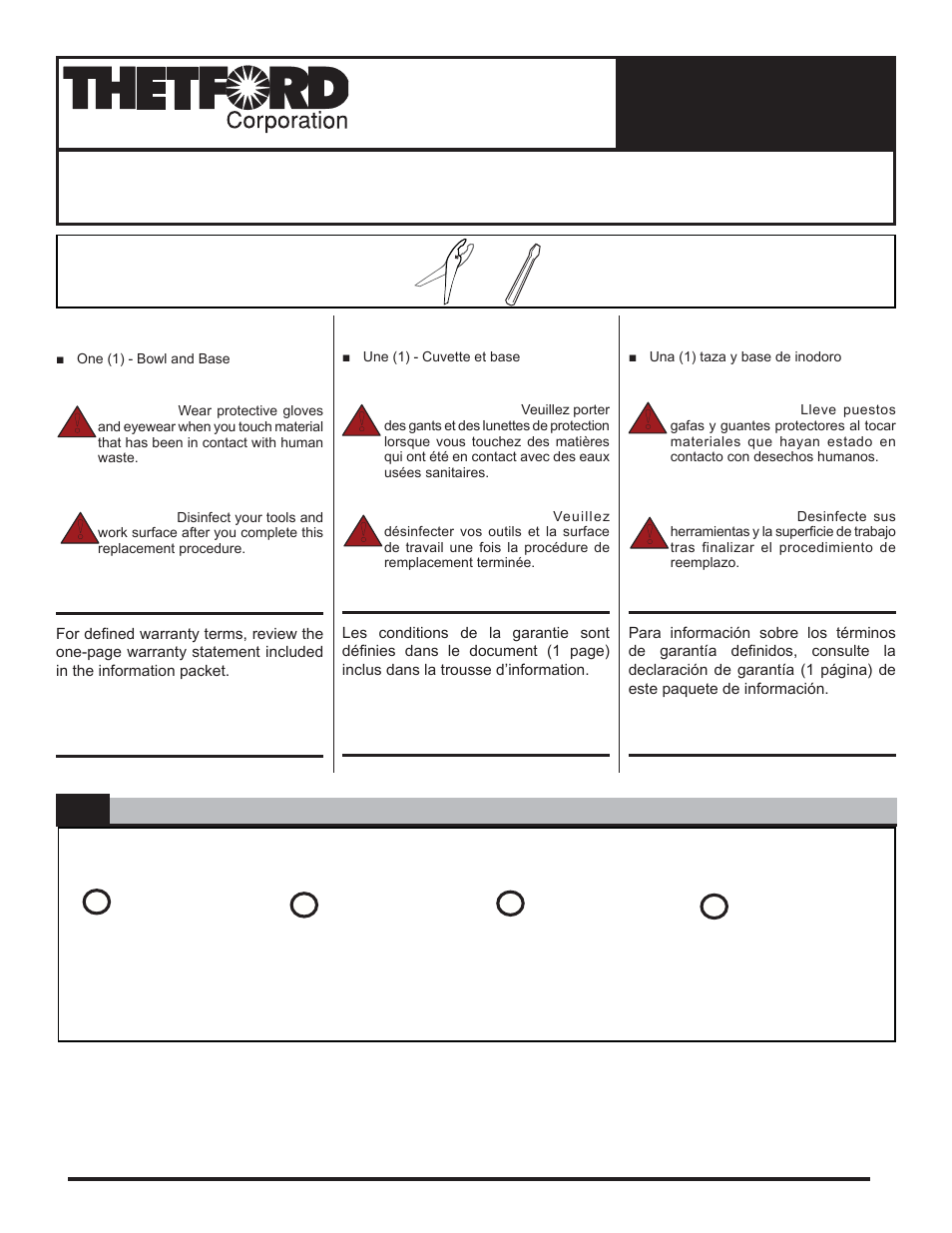 THETFORD Corporation

■ One (1) - Bowl and Base

Wear protective gloves and eyewear when you touch material that has been in contact with human waste.

Disinfect your tools and work surface after you complete this replacement procedure.

For defined warranty terms, review the one-page warranty statement included in the information packet.

■ Une (1) - Cuvette et base

Veuillez porter des gants et des lunettes de protection lorsque vous touchez des matières qui ont été en contact avec des eaux usées sanitaires.

Veuillez désinfecter vos outils et la surface de travail une fois la procédure de remplacement terminée.

Les conditions de la garantie sont définies dans le document (1 page) inclus dans la trousse d'information.

■ Una (1) taza y base de inodoro

Lleve puestos gafas y guantes protectores al tocar materiales que hayan estado en contacto con desechos humanos.

Desinfecte sus herramientas y la superficie de trabajo tras finalizar el procedimiento de reemplazo.

Para información sobre los términos de garantía definidos, consulte la declaración de garantía (1 página) de este paquete de información.